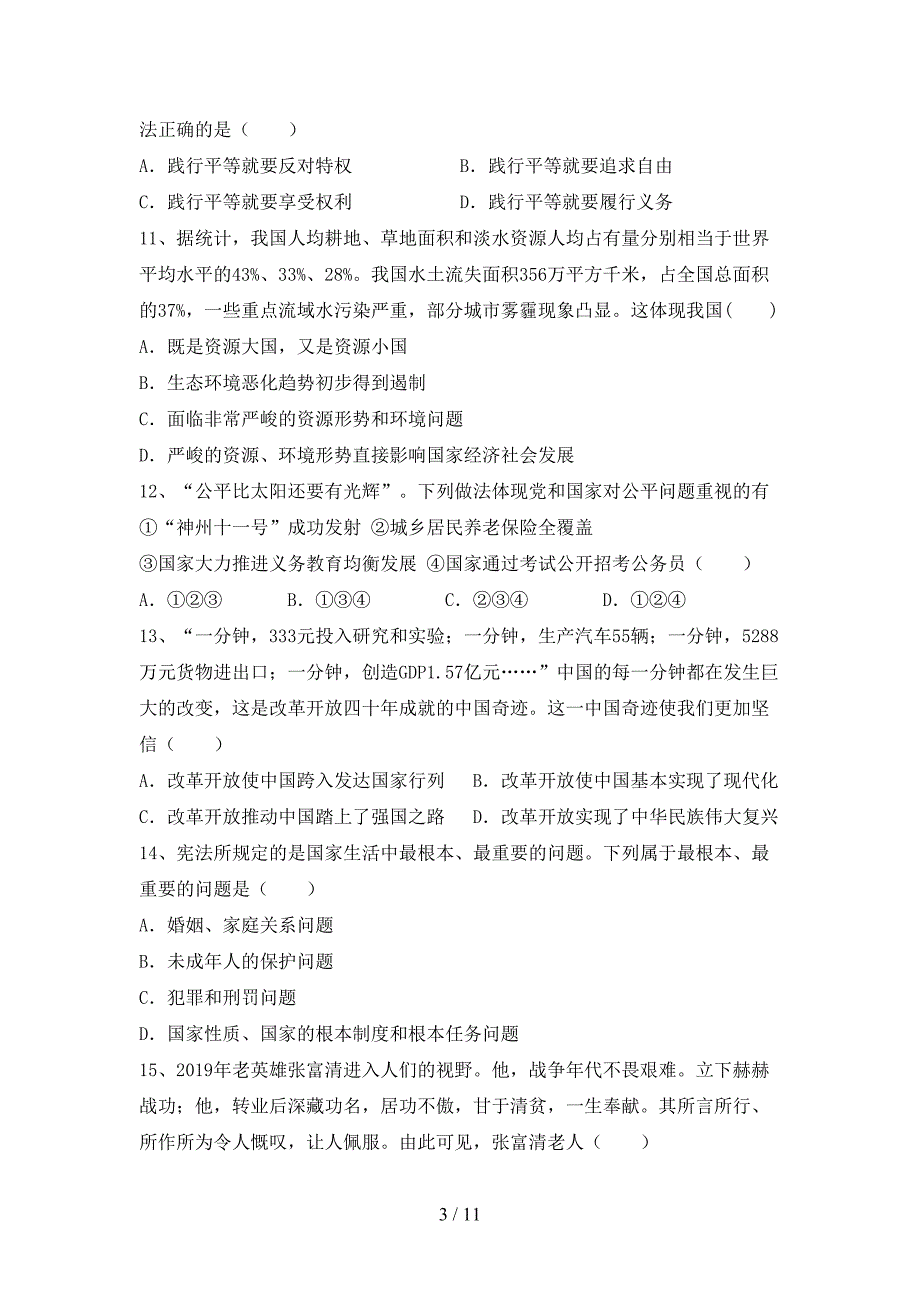 法正确的是（　　）

A．践行平等就要反对特权　　　　　B．践行平等就要追求自由

C．践行平等就要享受权利　　　　　D．践行平等就要履行义务

11、据统计，我国人均耕地、草地面积和淡水资源人均占有量分别相当于世界平均水平的43%、33%、28%。我国水土流失面积356万平方千米，占全国总面积的37%，一些重点流域水污染严重，部分城市雾霾现象凸显。这体现我国（　　）

A．既是资源大国，又是资源小国

B．生态环境恶化趋势初步得到遏制

C．面临非常严峻的资源形势和环境问题

D．严峻的资源、环境形势直接影响国家经济社会发展

12、“公平比太阳还要有光辉”。下列做法体现党和国家对公平问题重视的有

①“神州十一号”成功发射 ②城乡居民养老保险全覆盖

③国家大力推进义务教育均衡发展 ④国家通过考试公开招考公务员（　　）

A．①②③　　　B．①③④　　　C．②③④　　　D．①②④

13、“一分钟，333元投入研究和实验；一分钟，生产汽车55辆；一分钟，5288万元货物进出口；一分钟，创造GDP1.57亿元……”中国的每一分钟都在发生巨大的改变，这是改革开放四十年成就的中国奇迹。这一中国奇迹使我们更加坚信（　　）

A．改革开放使中国跨入发达国家行列　B．改革开放使中国基本实现了现代化

C．改革开放推动中国踏上了强国之路　D．改革开放实现了中华民族伟大复兴

14、宪法所规定的是国家生活中最根本、最重要的问题。下列属于最根本、最重要的问题是（　　）

A．婚姻、家庭关系问题

B．未成年人的保护问题

C．犯罪和刑罚问题

D．国家性质、国家的根本制度和根本任务问题

15、2019年老英雄张富清进入人们的视野。他，战争年代不畏艰难。立下赫赫战功；他，转业后深藏功名，居功不傲，甘于清贫，一生奉献。其所言所行、所作所为令人慨叹，让人佩服。由此可见，张富清老人（　　）

3 / 11